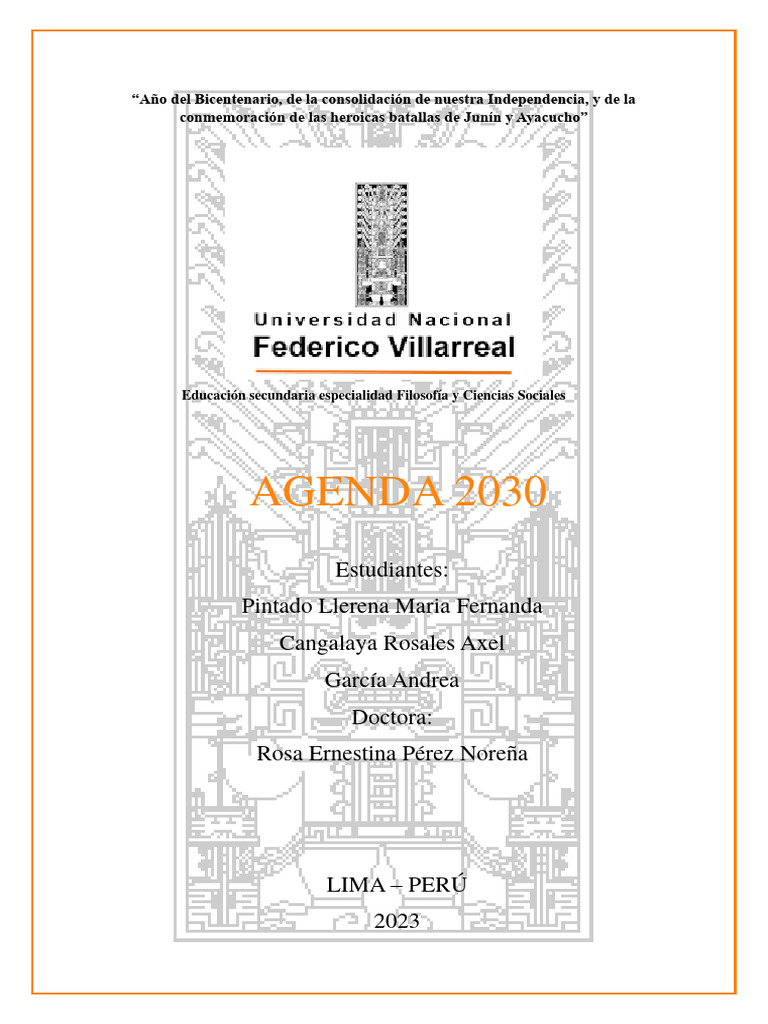 “Año del Bicentenario, de la consolidación de nuestra Independencia, y de la conmemoración de las heroicas batallas de Junín y Ayacucho”

Universidad Nacional
Federico Villarreal

Educación secundaria especialidad Filosofía y Ciencias Sociales

AGENDA 2030

Estudiantes:
Pintado Llerena Maria Fernanda
Cangalaya Rosales Axel
García Andrea
Doctora:
Rosa Ernestina Pérez Noreña

LIMA – PERÚ
2023